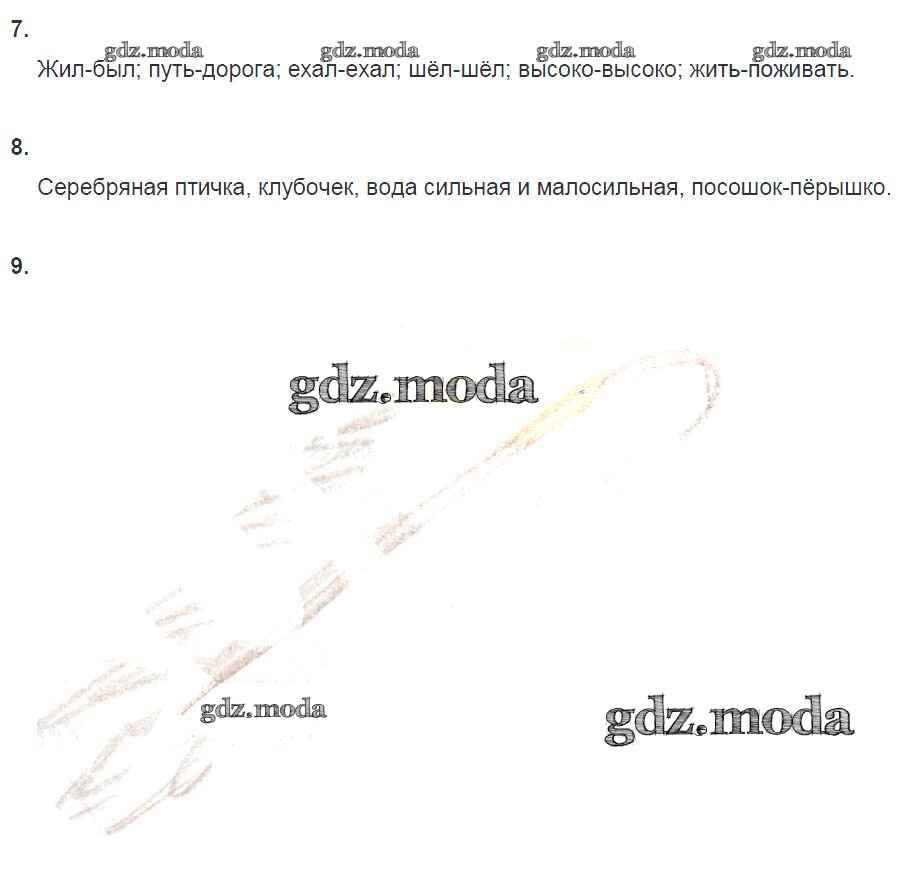 7.

Жил-был; путь-дорога; ехал-ехал; шёл-шёл; высоко-высоко; жить-поживать.

8.

Серебряная птичка, клубочек, вода сильная и малосильная, посошок-пёрышко.

9.

gdz.moda